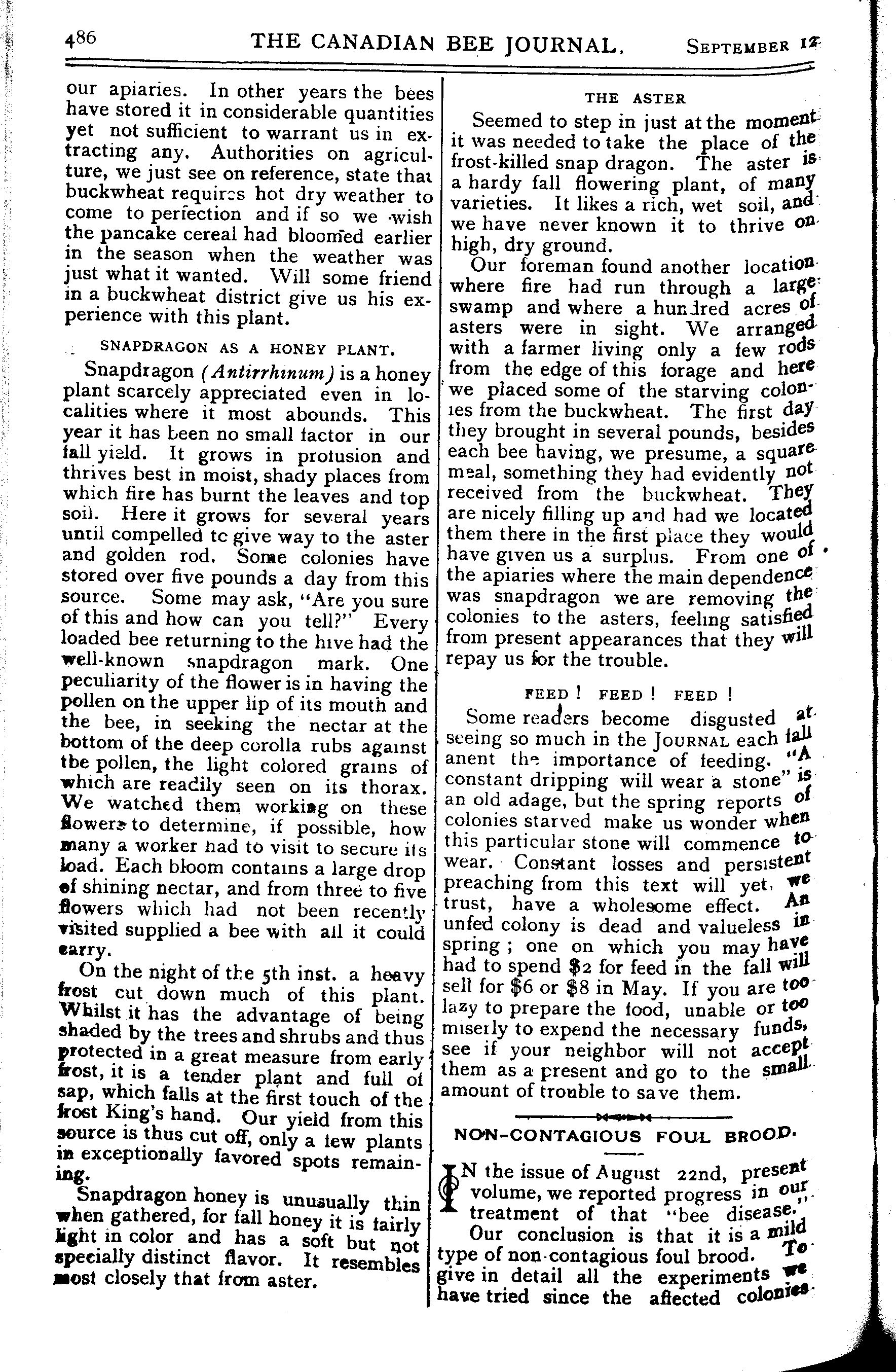 486 THE CANADIAN BEE JOURNAL. SEPTEMBER 12

our apiaries. In other years the bees have stored it in considerable quantities yet not sufficient to warrant us in extracting any. Authorities on agriculture, we just see on reference, state that buckwheat requires hot dry weather to come to perfection and if so we wish the pancake cereal had bloomed earlier in the season when the weather was just what it wanted. Will some friend in a buckwheat district give us his experience with this plant.

SNAPDRAGON AS A HONEY PLANT.

Snapdragon (Antirrhinum) is a honey plant scarcely appreciated even in localities where it most abounds. This year it has been no small factor in our fall yield. It grows in profusion and thrives best in moist, shady places from which fire has burnt the leaves and top soil. Here it grows for several years until compelled to give way to the aster and golden rod. Some colonies have stored over five pounds a day from this source. Some may ask, "Are you sure of this and how can you tell?" Every loaded bee returning to the hive had the well-known snapdragon mark. One peculiarity of the flower is in having the pollen on the upper lip of its mouth and the bee, in seeking the nectar at the bottom of the deep corolla rubs against the pollen, the light colored grains of which are readily seen on its thorax. We watched them working on these flowers to determine, if possible, how many a worker had to visit to secure its load. Each bloom contains a large drop of shining nectar, and from three to five flowers which had not been recently visited supplied a bee with all it could carry.

On the night of the 5th inst. a heavy frost cut down much of this plant. Whilst it has the advantage of being shaded by the trees and shrubs and thus protected in a great measure from early frost, it is a tender plant and full of sap, which falls at the first touch of the frost King's hand. Our yield from this source is thus cut off, only a few plants in exceptionally favored spots remaining.

Snapdragon honey is unusually thin when gathered, for fall honey it is fairly light in color and has a soft but not specially distinct flavor. It resembles most closely that from aster.

THE ASTER

Seemed to step in just at the moment it was needed to take the place of the frost-killed snap dragon. The aster is a hardy fall flowering plant, of many varieties. It likes a rich, wet soil, and we have never known it to thrive on high, dry ground.

Our foreman found another location where fire had run through a large swamp and where a hundred acres of asters were in sight. We arranged with a farmer living only a few rods from the edge of this forage and here we placed some of the starving colonies from the buckwheat. The first day they brought in several pounds, besides each bee having, we presume, a square meal, something they had evidently not received from the buckwheat. They are nicely filling up and had we located them there in the first place they would have given us a surplus. From one of the apiaries where the main dependence was snapdragon we are removing the colonies to the asters, feeling satisfied from present appearances that they will repay us for the trouble.

FEED! FEED! FEED!

Some readers become disgusted at seeing so much in the JOURNAL each fall anent the importance of feeding. "A constant dripping will wear a stone" is an old adage, but the spring reports of colonies starved make us wonder when this particular stone will commence to wear. Constant losses and persistent preaching from this text will yet, we trust, have a wholesome effect. An unfed colony is dead and valueless in spring; one on which you may have had to spend $2 for feed in the fall will sell for $6 or $8 in May. If you are too lazy to prepare the food, unable or too miserly to expend the necessary funds, see if your neighbor will not accept them as a present and go to the small amount of trouble to save them.

NON-CONTAGIOUS FOUL BROOD.

IN the issue of August 22nd, present volume, we reported progress in our treatment of that "bee disease."

Our conclusion is that it is a mild type of non-contagious foul brood. To give in detail all the experiments we have tried since the affected colonies